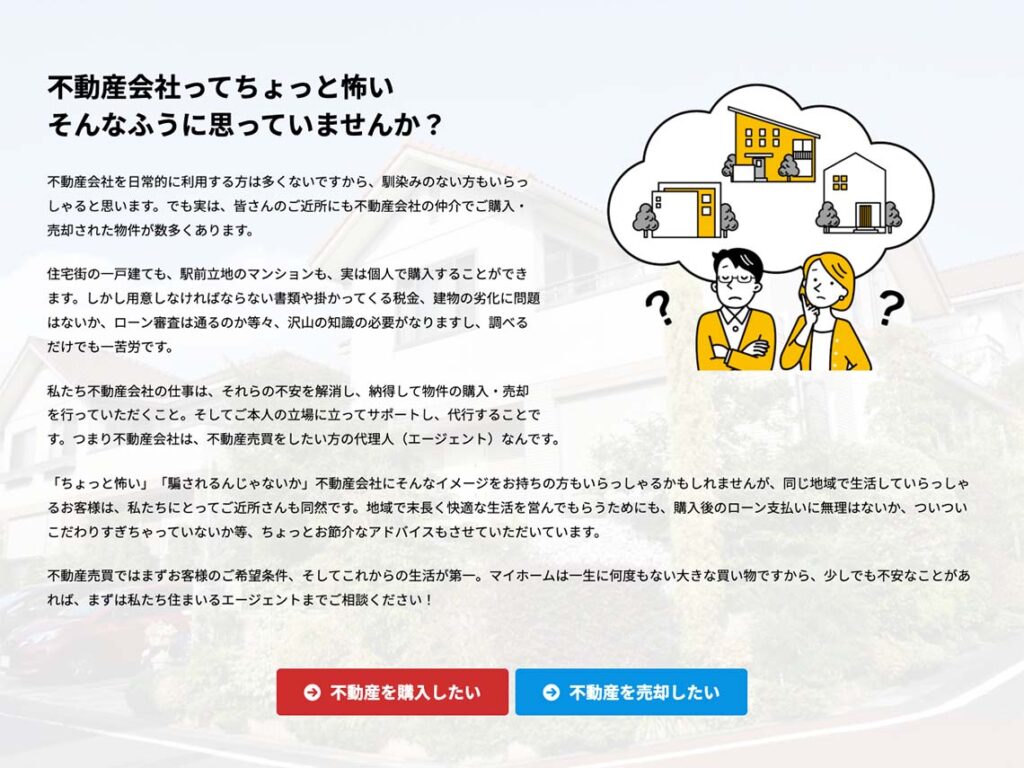 不動産会社ってちょっと怖い
そんなふうに思っていませんか？

不動産会社を日常的に利用する方は多くないですから、馴染みのない方もいらっしゃると思います。でも実は、皆さんのご近所にも不動産会社の仲介でご購入・売却された物件が数多くあります。

住宅街の一戸建ても、駅前立地のマンションも、実は個人で購入することができます。しかし用意しなければならない書類や掛かってくる税金、建物の劣化に問題はないか、ローン審査は通るのか等々、沢山の知識の必要がなりますし、調べるだけでも一苦労です。

私たち不動産会社の仕事は、それらの不安を解消し、納得して物件の購入・売却を行っていただくこと。そしてご本人の立場に立ってサポートし、代行することです。つまり不動産会社は、不動産売買をしたい方の代理人（エージェント）なんです。

「ちょっと怖い」「騙されるんじゃないか」不動産会社にそんなイメージをお持ちの方もいらっしゃるかもしれませんが、同じ地域で生活していらっしゃるお客様は、私たちにとってご近所さんも同然です。地域で末長く快適な生活を営んでもらうためにも、購入後のローン支払いに無理はないか、ついついこだわりすぎちゃっていないか等、ちょっとお節介なアドバイスもさせていただいています。

不動産売買ではまずお客様のご希望条件、そしてこれからの生活が第一。マイホームは一生に何度もない大きな買い物ですから、少しでも不安なことがあれば、まずは私たち住まいるエージェントまでご相談ください！

不動産を購入したい

不動産を売却したい